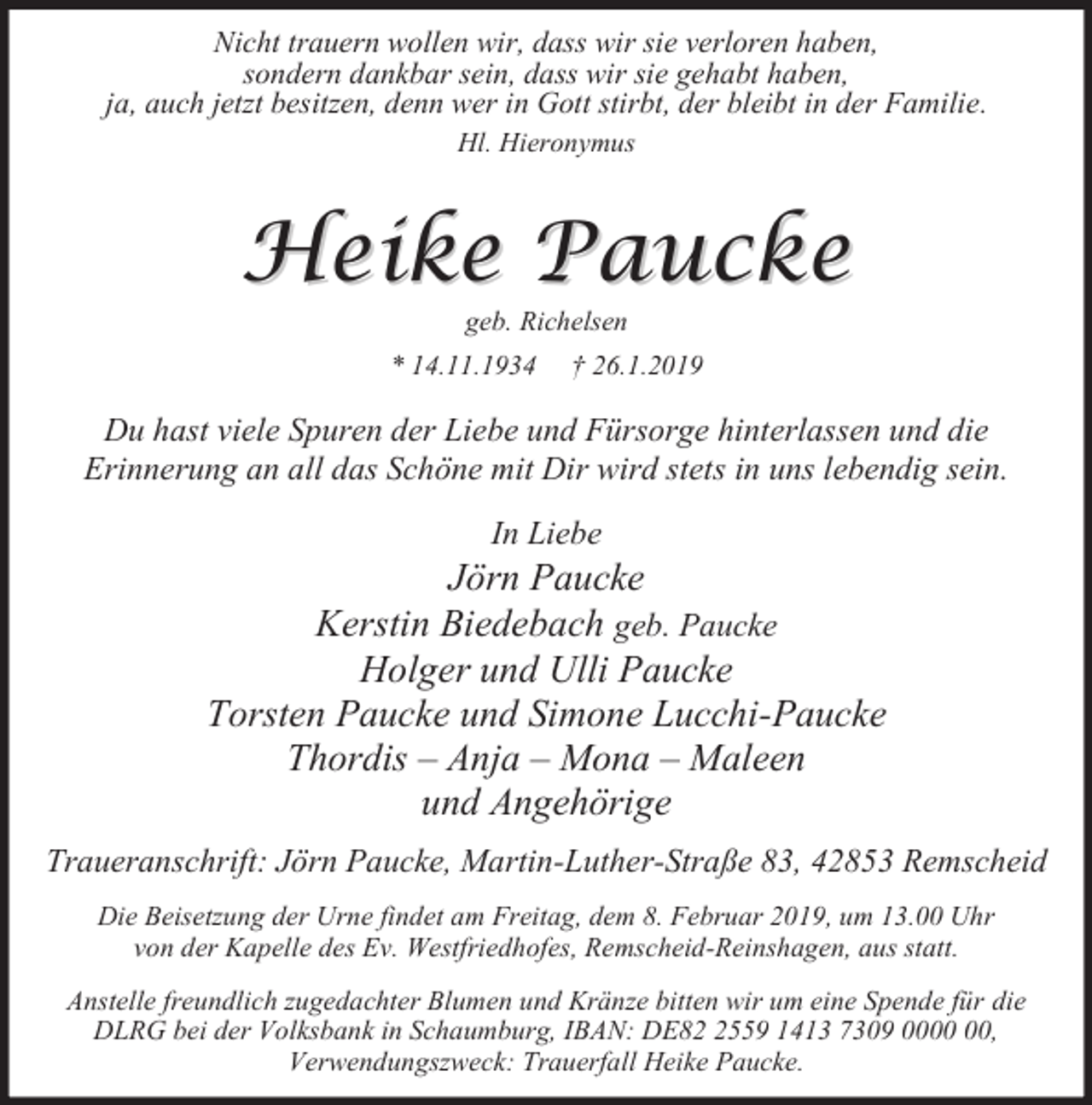 Nicht trauern wollen wir, dass wir sie verloren haben,
sondern dankbar sein, dass wir sie gehabt haben,
ja, auch jetzt besitzen, denn wer in Gott stirbt, der bleibt in der Familie.
Hl. Hieronymus

Heike Paucke

geb. Richelsen

* 14.11.1934 † 26.1.2019

Du hast viele Spuren der Liebe und Fürsorge hinterlassen und die Erinnerung an all das Schöne mit Dir wird stets in uns lebendig sein.

In Liebe
Jörn Paucke
Kerstin Biedebach geb. Paucke
Holger und Ulli Paucke
Torsten Paucke und Simone Lucchi-Paucke
Thordis – Anja – Mona – Maleen
und Angehörige

Traueranschrift: Jörn Paucke, Martin-Luther-Straße 83, 42853 Remscheid

Die Beisetzung der Urne findet am Freitag, dem 8. Februar 2019, um 13.00 Uhr von der Kapelle des Ev. Westfriedhofes, Remscheid-Reinshagen, aus statt.

Anstelle freundlich zugedachter Blumen und Kränze bitten wir um eine Spende für die DLRG bei der Volksbank in Schaumburg, IBAN: DE82 2559 1413 7309 0000 00, Verwendungszweck: Trauerfall Heike Paucke.